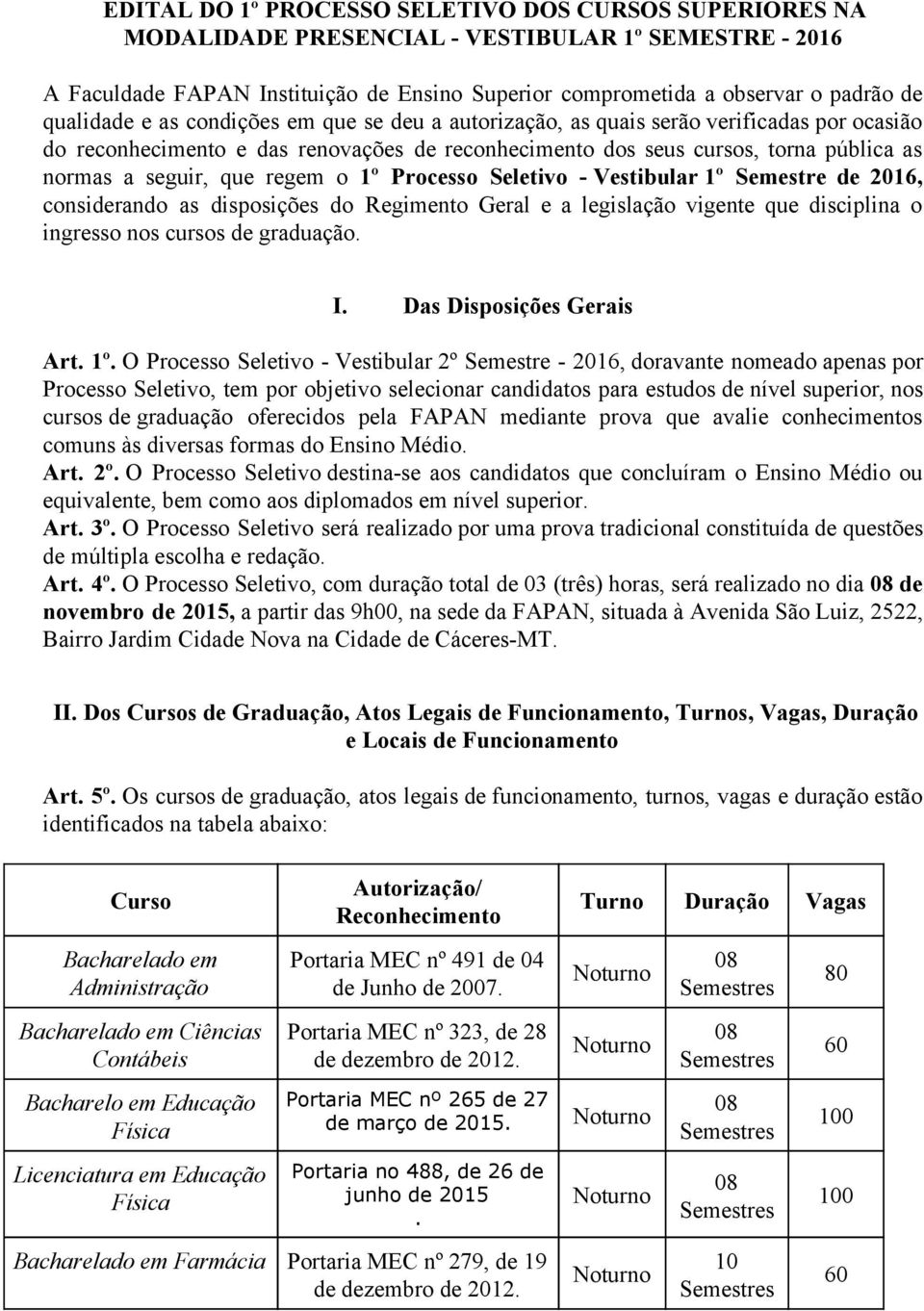 EDITAL DO 1º PROCESSO SELETIVO DOS CURSOS SUPERIORES NA MODALIDADE PRESENCIAL - VESTIBULAR 1º SEMESTRE - 2016

A Faculdade FAPAN Instituição de Ensino Superior comprometida a observar o padrão de qualidade e as condições em que se deu a autorização, as quais serão verificadas por ocasião do reconhecimento e das renovações de reconhecimento dos seus cursos, torna pública as normas a seguir, que regem o 1º Processo Seletivo - Vestibular 1º Semestre de 2016, considerando as disposições do Regimento Geral e a legislação vigente que disciplina o ingresso nos cursos de graduação.

I. Das Disposições Gerais

Art. 1º. O Processo Seletivo - Vestibular 2º Semestre - 2016, doravante nomeado apenas por Processo Seletivo, tem por objetivo selecionar candidatos para estudos de nível superior, nos cursos de graduação oferecidos pela FAPAN mediante prova que avalie conhecimentos comuns às diversas formas do Ensino Médio.
Art. 2º. O Processo Seletivo destina-se aos candidatos que concluíram o Ensino Médio ou equivalente, bem como aos diplomados em nível superior.
Art. 3º. O Processo Seletivo será realizado por uma prova tradicional constituída de questões de múltipla escolha e redação.
Art. 4º. O Processo Seletivo, com duração total de 03 (três) horas, será realizado no dia 08 de novembro de 2015, a partir das 9h00, na sede da FAPAN, situada à Avenida São Luiz, 2522, Bairro Jardim Cidade Nova na Cidade de Cáceres-MT.

II. Dos Cursos de Graduação, Atos Legais de Funcionamento, Turnos, Vagas, Duração e Locais de Funcionamento

Art. 5º. Os cursos de graduação, atos legais de funcionamento, turnos, vagas e duração estão identificados na tabela abaixo:

| Curso | Autorização/ Reconhecimento | Turno | Duração | Vagas |
|---|---|---|---|---|
| Bacharelado em Administração | Portaria MEC nº 491 de 04 de Junho de 2007. | Noturno | 08 Semestres | 80 |
| Bacharelado em Ciências Contábeis | Portaria MEC nº 323, de 28 de dezembro de 2012. | Noturno | 08 Semestres | 60 |
| Bacharelo em Educação Física | Portaria MEC nº 265 de 27 de março de 2015. | Noturno | 08 Semestres | 100 |
| Licenciatura em Educação Física | Portaria no 488, de 26 de junho de 2015 . | Noturno | 08 Semestres | 100 |
| Bacharelado em Farmácia | Portaria MEC nº 279, de 19 de dezembro de 2012. | Noturno | 10 Semestres | 60 |